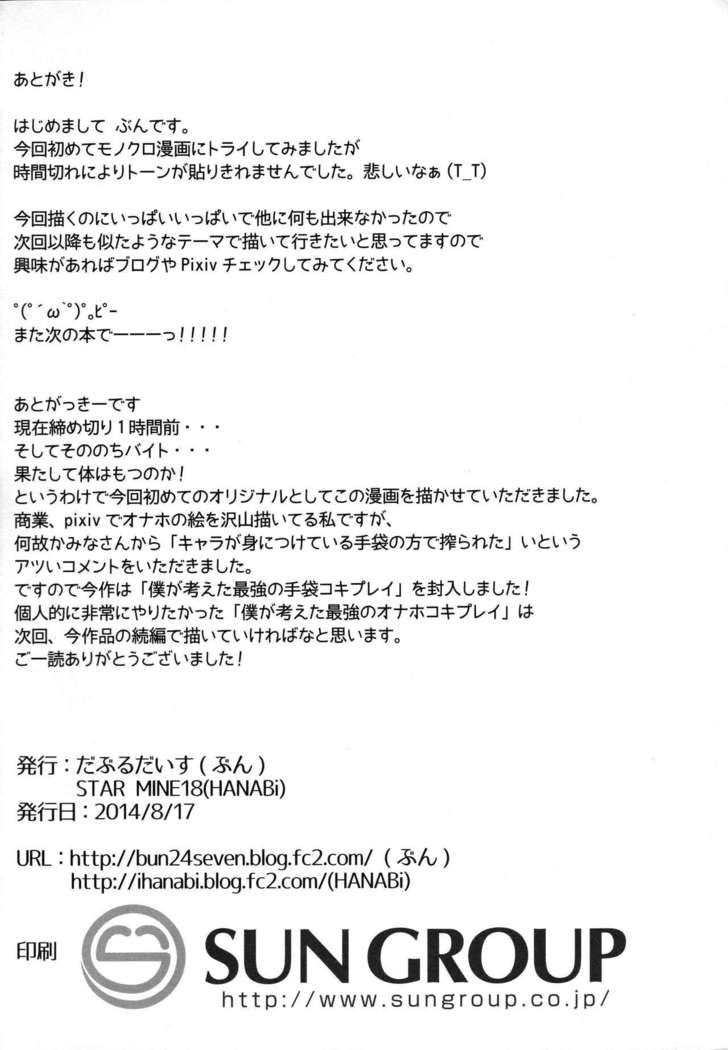 あとがき！

はじめまして ぶんです。
今回初めてモノクロ漫画にトライしてみましたが
時間切れによりトーンが貼りきれませんでした。悲しいなぁ (T_T)

今回描くのにいっぱいいっぱいで他に何も出来なかったので
次回以降も似たようなテーマで描いて行きたいと思ってますので
興味があればブログや Pixiv チェックしてみてください。

°(°´ω`°)°。ピー
また次の本でーーーっ！！！！！

あとがっきーです
現在締め切り１時間前・・・
そしてそののちバイト・・・
果たして体はもつのか！
というわけで今回初めてのオリジナルとしてこの漫画を描かせていただきました。
商業、pixiv でオナホの絵を沢山描いてる私ですが、
何故かみなさんから「キャラが身につけている手袋の方で搾られた」いという
アツいコメントをいただきました。
ですので今作は「僕が考えた最強の手袋コキプレイ」を封入しました！
個人的に非常にやりたかった「僕が考えた最強のオナホコキプレイ」は
次回、今作品の続編で描いていければなと思います。
ご一読ありがとうございました！

発行：だぶるだいす（ぶん）
STAR MINE18(HANABi)
発行日：2014/8/17

URL：http://bun24seven.blog.fc2.com/（ぶん）
http://ihanabi.blog.fc2.com/(HANABi)

印刷 SUN GROUP
http://www.sungroup.co.jp/